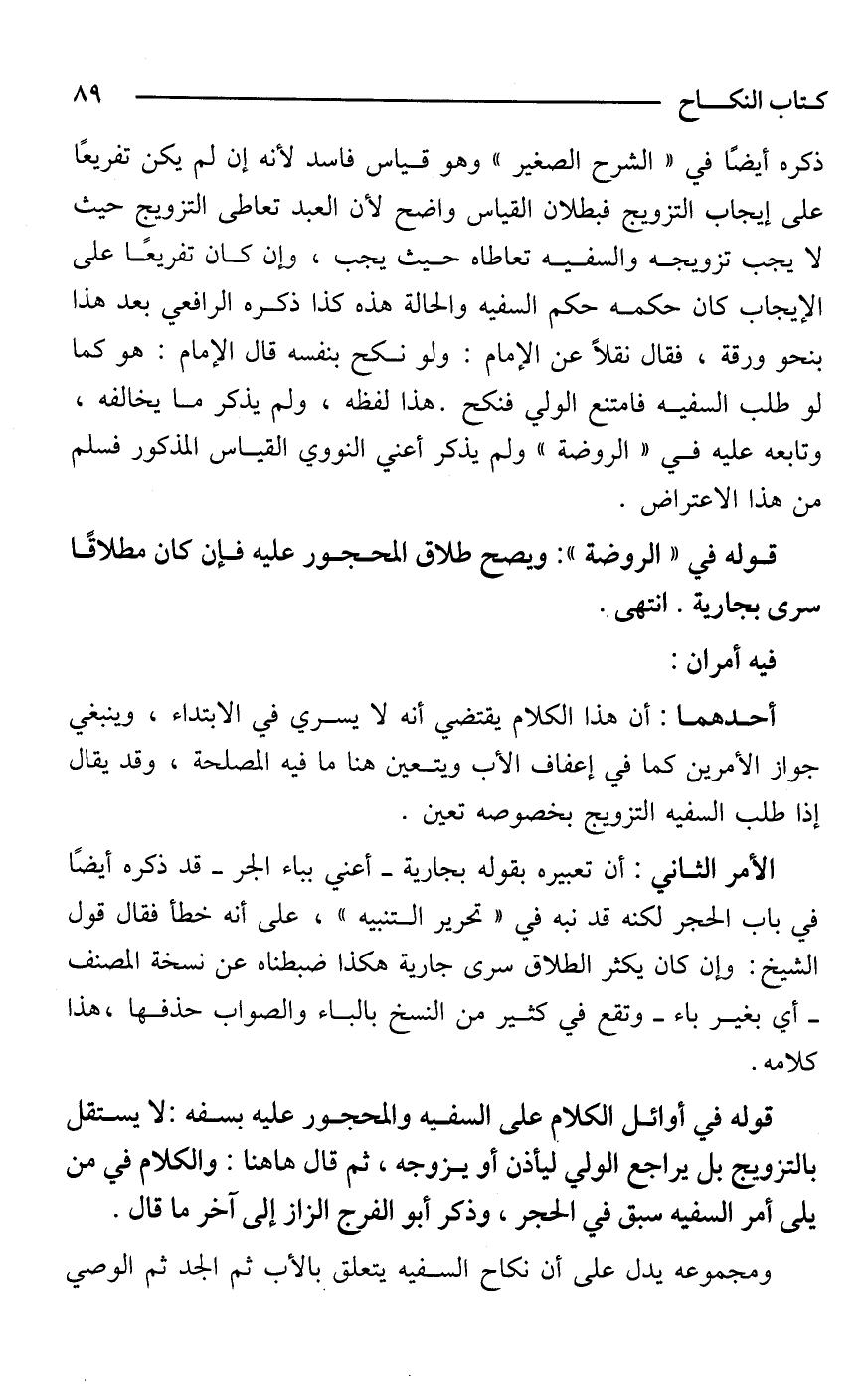 كتاب النكاح ٨٩

ذكره أيضًا في « الشرح الصغير » وهو قياس فاسد لأنه إن لم يكن تفريعًا على إيجاب التزويج فبطلان القياس واضح لأن العبد تعاطى التزويج حيث لا يجب تزويجه والسفيه تعاطاه حيث يجب ، وإن كان تفريعًا على الإيجاب كان حكمه حكم السفيه والحالة هذه كذا ذكره الرافعي بعد هذا بنحو ورقة ، فقال نقلاً عن الإمام : ولو نكح بنفسه قال الإمام : هو كما لو طلب السفيه فامتنع الولي فنكح .هذا لفظه ، ولم يذكر ما يخالفه ، وتابعه عليه في « الروضة » ولم يذكر أعني النووي القياس المذكور فسلم من هذا الاعتراض .

قوله في « الروضة »: ويصح طلاق المحجور عليه فإن كان مطلاقًا سرى بجارية . انتهى .

فيه أمران :

أحدهما : أن هذا الكلام يقتضي أنه لا يسري في الابتداء ، وينبغي جواز الأمرين كما في إعفاف الأب ويتعين هنا ما فيه المصلحة ، وقد يقال إذا طلب السفيه التزويج بخصوصه تعين .

الأمر الثاني : أن تعبيره بقوله بجارية ـ أعني بباء الجر ـ قد ذكره أيضًا في باب الحجر لكنه قد نبه في « تحرير التنبيه » ، على أنه خطأ فقال قول الشيخ: وإن كان يكثر الطلاق سرى جارية هكذا ضبطناه عن نسخة المصنف ـ أي بغير باء ـ وتقع في كثير من النسخ بالباء والصواب حذفها ،هذا كلامه .

قوله في أوائل الكلام على السفيه والمحجور عليه بسفه :لا يستقل بالتزويج بل يراجع الولي ليأذن أو يزوجه ، ثم قال هاهنا : والكلام في من يلى أمر السفيه سبق في الحجر ، وذكر أبو الفرج الزاز إلى آخر ما قال .

ومجموعه يدل على أن نكاح السفيه يتعلق بالأب ثم الجد ثم الوصي